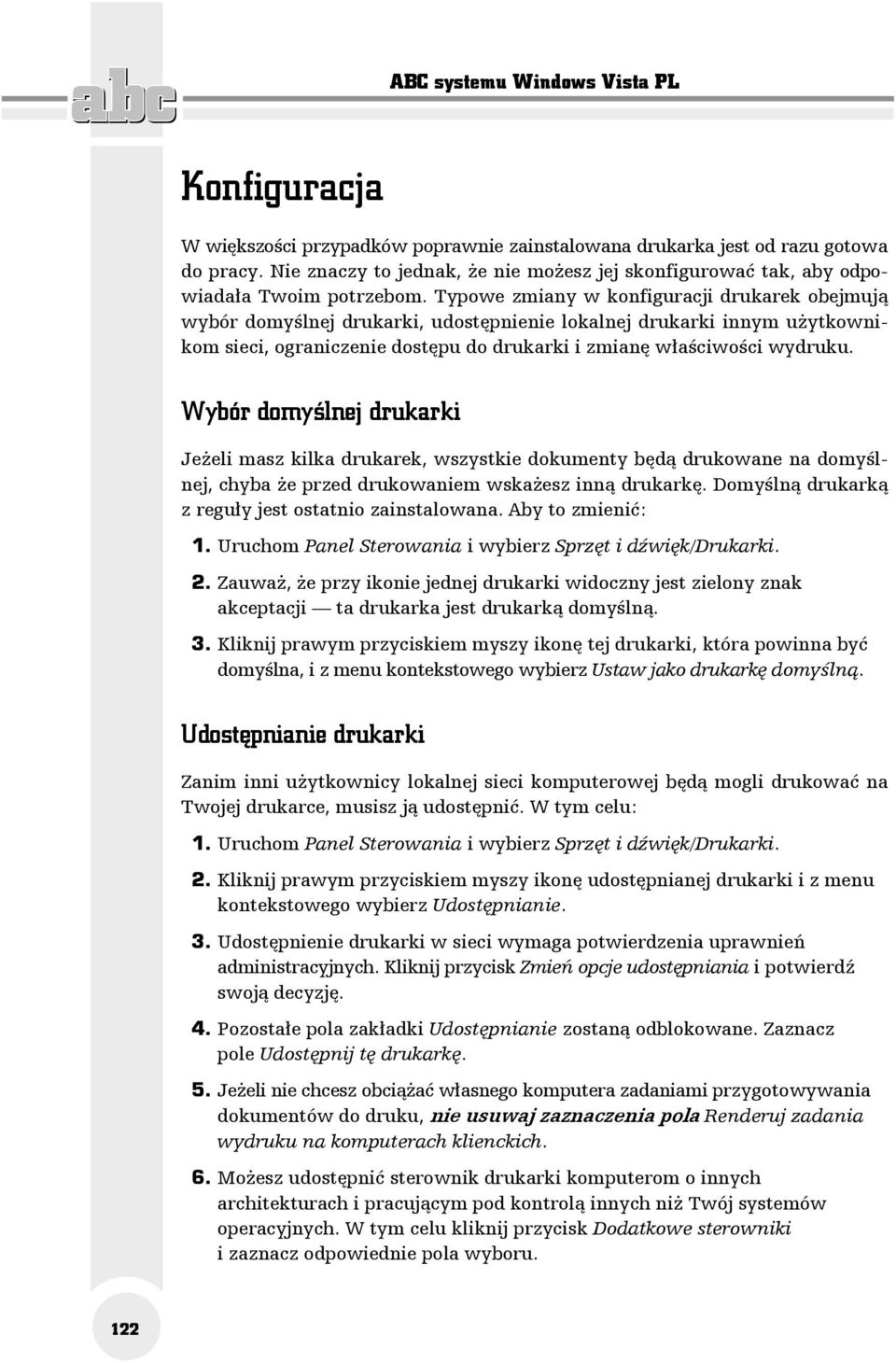 abc

ABC systemu Windows Vista PL

Konfiguracja

W większości przypadków poprawnie zainstalowana drukarka jest od razu gotowa do pracy. Nie znaczy to jednak, że nie możesz jej skonfigurować tak, aby odpowiadała Twoim potrzebom. Typowe zmiany w konfiguracji drukarek obejmują wybór domyślnej drukarki, udostępnienie lokalnej drukarki innym użytkownikom sieci, ograniczenie dostępu do drukarki i zmianę właściwości wydruku.

Wybór domyślnej drukarki

Jeżeli masz kilka drukarek, wszystkie dokumenty będą drukowane na domyślnej, chyba że przed drukowaniem wskażesz inną drukarkę. Domyślną drukarką z reguły jest ostatnio zainstalowana. Aby to zmienić:

1. Uruchom Panel Sterowania i wybierz Sprzęt i dźwięk/Drukarki.

2. Zauważ, że przy ikonie jednej drukarki widoczny jest zielony znak akceptacji — ta drukarka jest drukarką domyślną.

3. Kliknij prawym przyciskiem myszy ikonę tej drukarki, która powinna być domyślna, i z menu kontekstowego wybierz Ustaw jako drukarkę domyślną.

Udostępnianie drukarki

Zanim inni użytkownicy lokalnej sieci komputerowej będą mogli drukować na Twojej drukarce, musisz ją udostępnić. W tym celu:

1. Uruchom Panel Sterowania i wybierz Sprzęt i dźwięk/Drukarki.

2. Kliknij prawym przyciskiem myszy ikonę udostępnianej drukarki i z menu kontekstowego wybierz Udostępnianie.

3. Udostępnienie drukarki w sieci wymaga potwierdzenia uprawnień administracyjnych. Kliknij przycisk Zmień opcje udostępniania i potwierdź swoją decyzję.

4. Pozostałe pola zakładki Udostępnianie zostaną odblokowane. Zaznacz pole Udostępnij tę drukarkę.

5. Jeżeli nie chcesz obciążać własnego komputera zadaniami przygotowywania dokumentów do druku, nie usuwaj zaznaczenia pola Renderuj zadania wydruku na komputerach klienckich.

6. Możesz udostępnić sterownik drukarki komputerom o innych architekturach i pracującym pod kontrolą innych niż Twój systemów operacyjnych. W tym celu kliknij przycisk Dodatkowe sterowniki i zaznacz odpowiednie pola wyboru.

122